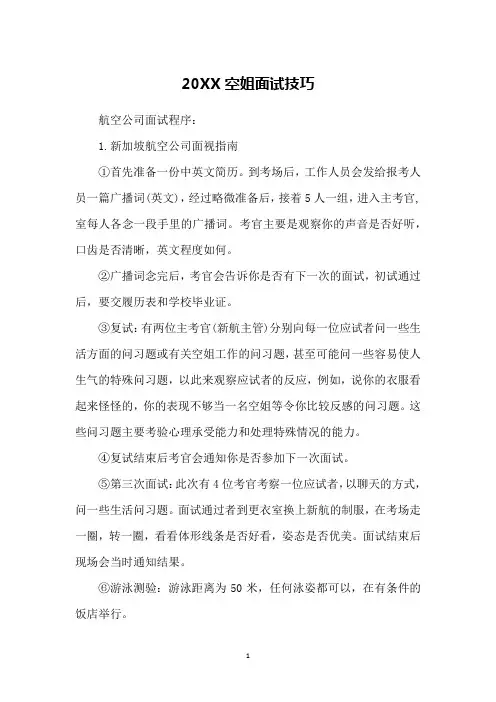 20XX 空姐面试技巧

航空公司面试程序：

1. 新加坡航空公司面视指南

①首先准备一份中英文简历。到考场后，工作人员会发给报考人员一篇广播词(英文)，经过略微准备后，接着 5 人一组，进入主考官,室每人各念一段手里的广播词。考官主要是观察你的声音是否好听，口齿是否清晰，英文程度如何。

②广播词念完后，考官会告诉你是否有下一次的面试，初试通过后，要交履历表和学校毕业证。

③复试：有两位主考官(新航主管)分别向每一位应试者问一些生活方面的问习题或有关空姐工作的问习题，甚至可能问一些容易使人生气的特殊问习题，以此来观察应试者的反应，例如，说你的衣服看起来怪怪的，你的表现不够当一名空姐等令你比较反感的问习题。这些问习题主要考验心理承受能力和处理特殊情况的能力。

④复试结束后考官会通知你是否参加下一次面试。

⑤第三次面试：此次有 4 位考官考察一位应试者，以聊天的方式，问一些生活问习题。面试通过者到更衣室换上新航的制服，在考场走一圈，转一圈，看看体形线条是否好看，姿态是否优美。面试结束后现场会当时通知结果。

⑥游泳测验：游泳距离为 50 米，任何泳姿都可以，在有条件的饭店举行。

1